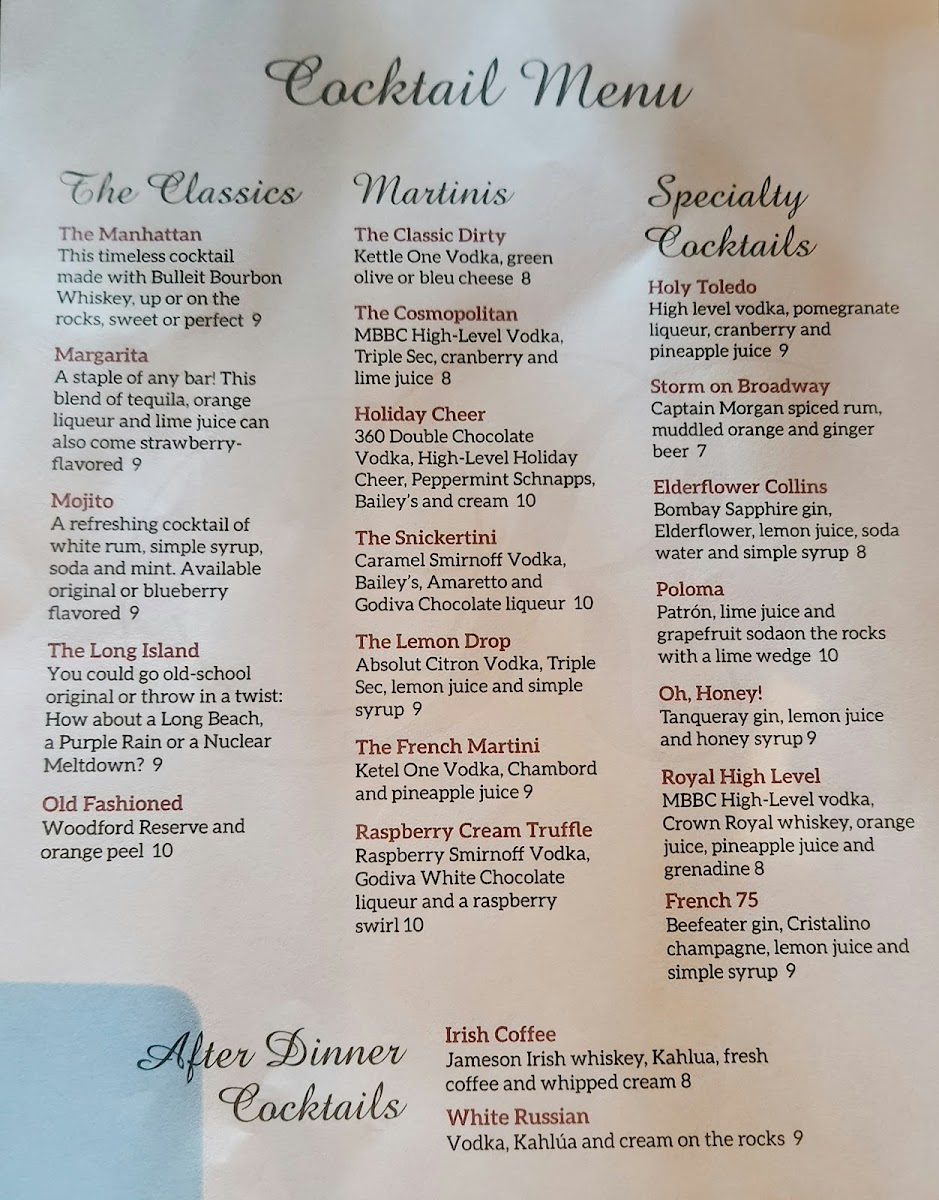 Cocktail Menu

The Classics

The Manhattan
This timeless cocktail made with Bulleit Bourbon Whiskey, up or on the rocks, sweet or perfect 9

Margarita
A staple of any bar! This blend of tequila, orange liqueur and lime juice can also come strawberry-flavored 9

Mojito
A refreshing cocktail of white rum, simple syrup, soda and mint. Available original or blueberry flavored 9

The Long Island
You could go old-school original or throw in a twist: How about a Long Beach, a Purple Rain or a Nuclear Meltdown? 9

Old Fashioned
Woodford Reserve and orange peel 10

Martinis

The Classic Dirty
Kettle One Vodka, green olive or bleu cheese 8

The Cosmopolitan
MBBC High-Level Vodka, Triple Sec, cranberry and lime juice 8

Holiday Cheer
360 Double Chocolate Vodka, High-Level Holiday Cheer, Peppermint Schnapps, Bailey's and cream 10

The Snickertini
Caramel Smirnoff Vodka, Bailey's, Amaretto and Godiva Chocolate liqueur 10

The Lemon Drop
Absolut Citron Vodka, Triple Sec, lemon juice and simple syrup 9

The French Martini
Ketel One Vodka, Chambord and pineapple juice 9

Raspberry Cream Truffle
Raspberry Smirnoff Vodka, Godiva White Chocolate liqueur and a raspberry swirl 10

Specialty Cocktails

Holy Toledo
High level vodka, pomegranate liqueur, cranberry and pineapple juice 9

Storm on Broadway
Captain Morgan spiced rum, muddled orange and ginger beer 7

Elderflower Collins
Bombay Sapphire gin, Elderflower, lemon juice, soda water and simple syrup 8

Poloma
Patrón, lime juice and grapefruit sodaon the rocks with a lime wedge 10

Oh, Honey!
Tanqueray gin, lemon juice and honey syrup 9

Royal High Level
MBBC High-Level vodka, Crown Royal whiskey, orange juice, pineapple juice and grenadine 8

French 75
Beefeater gin, Cristalino champagne, lemon juice and simple syrup 9

After Dinner Cocktails

Irish Coffee
Jameson Irish whiskey, Kahlua, fresh coffee and whipped cream 8

White Russian
Vodka, Kahlúa and cream on the rocks 9